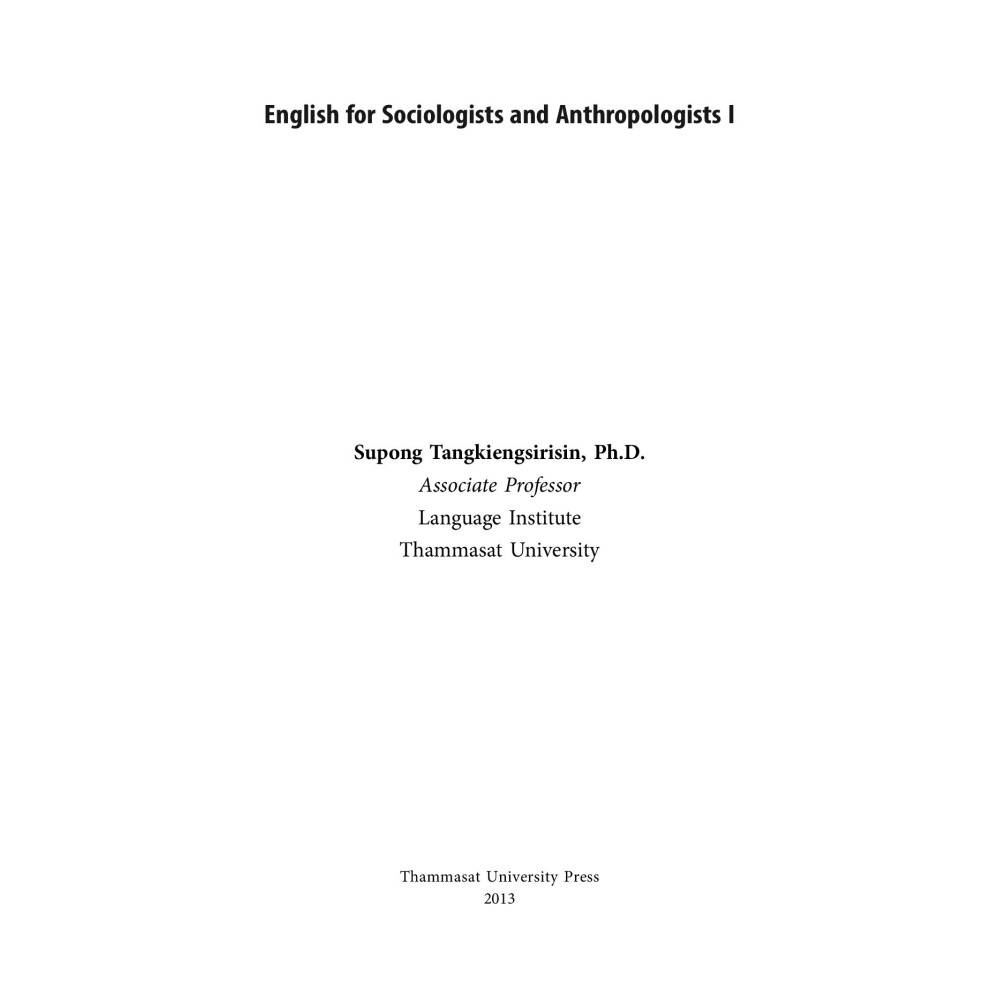 English for Sociologists and Anthropologists I

Supong Tangkiengsirisin, Ph.D.
Associate Professor
Language Institute
Thammasat University

Thammasat University Press
2013